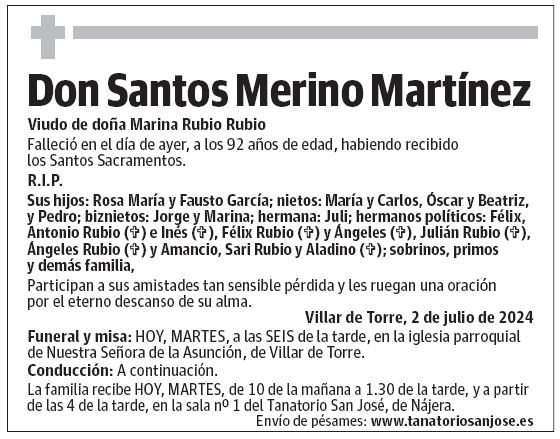 Don Santos Merino Martínez

Viudo de doña Marina Rubio Rubio

Falleció en el día de ayer, a los 92 años de edad, habiendo recibido los Santos Sacramentos.

R.I.P.

Sus hijos: Rosa María y Fausto García; nietos: María y Carlos, Óscar y Beatriz, y Pedro; biznietos: Jorge y Marina; hermana: Juli; hermanos políticos: Félix, Antonio Rubio (✞) e Inés (✞), Félix Rubio (✞) y Ángeles (✞), Julián Rubio (✞), Ángeles Rubio (✞) y Amancio, Sari Rubio y Aladino (✞); sobrinos, primos y demás familia,

Participan a sus amistades tan sensible pérdida y les ruegan una oración por el eterno descanso de su alma.

Villar de Torre, 2 de julio de 2024

Funeral y misa: HOY, MARTES, a las SEIS de la tarde, en la iglesia parroquial de Nuestra Señora de la Asunción, de Villar de Torre.

Conducción: A continuación.

La familia recibe HOY, MARTES, de 10 de la mañana a 1.30 de la tarde, y a partir de las 4 de la tarde, en la sala nº 1 del Tanatorio San José, de Nájera.

Envío de pésames: www.tanatoriosanjose.es